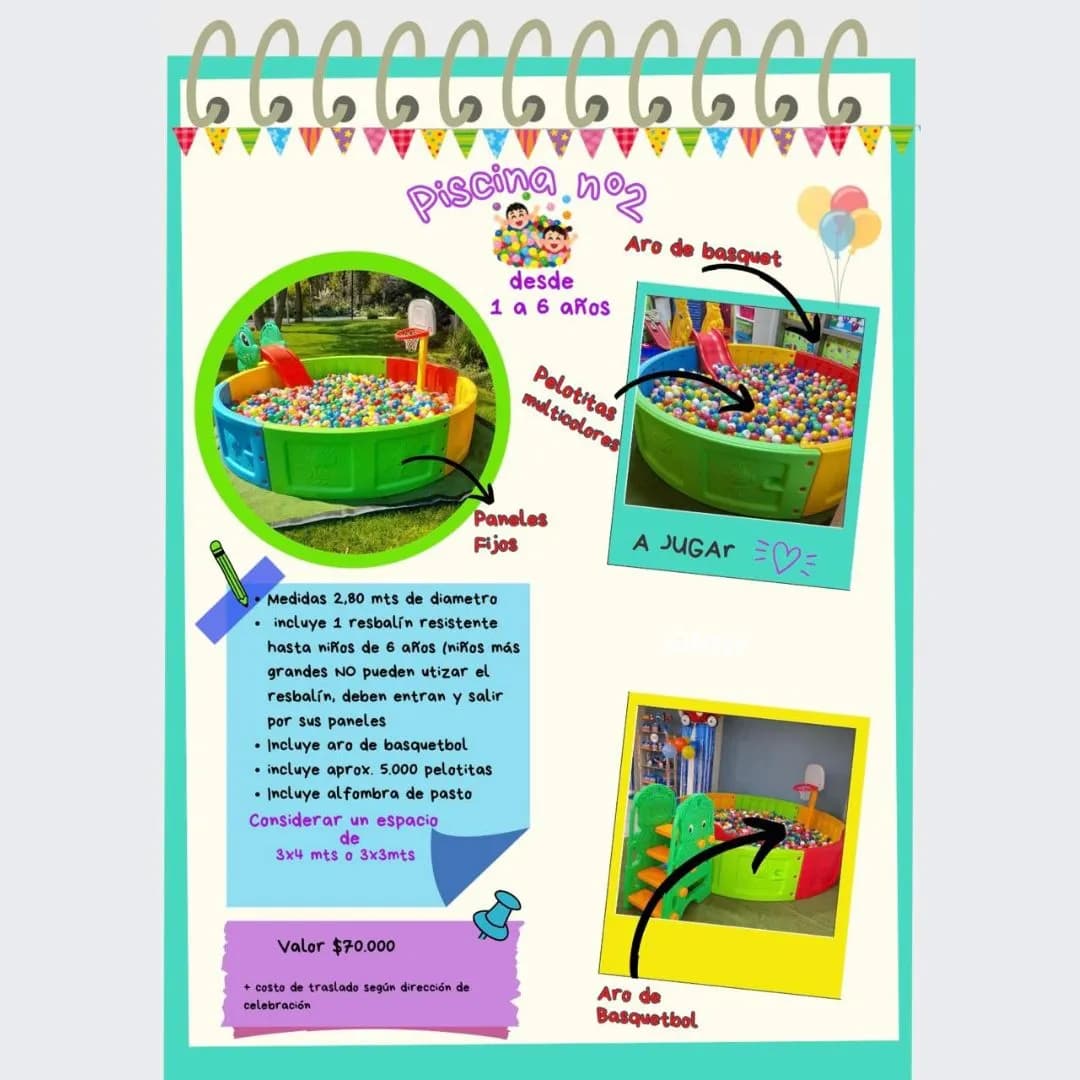 Piscina no2

desde
1 a 6 años

Aro de basquet

Pelotitas multicolores

Paneles Fijos

A JUGAr

• Medidas 2,80 mts de diametro
• incluye 1 resbalín resistente hasta niños de 6 años (niños más grandes NO pueden utizar el resbalín, deben entran y salir por sus paneles
• Incluye aro de basquetbol
• incluye aprox. 5.000 pelotitas
• Incluye alfombra de pasto

Considerar un espacio de
3x4 mts o 3x3mts

Valor $70.000

+ costo de traslado según dirección de celebración

Aro de Basquetbol